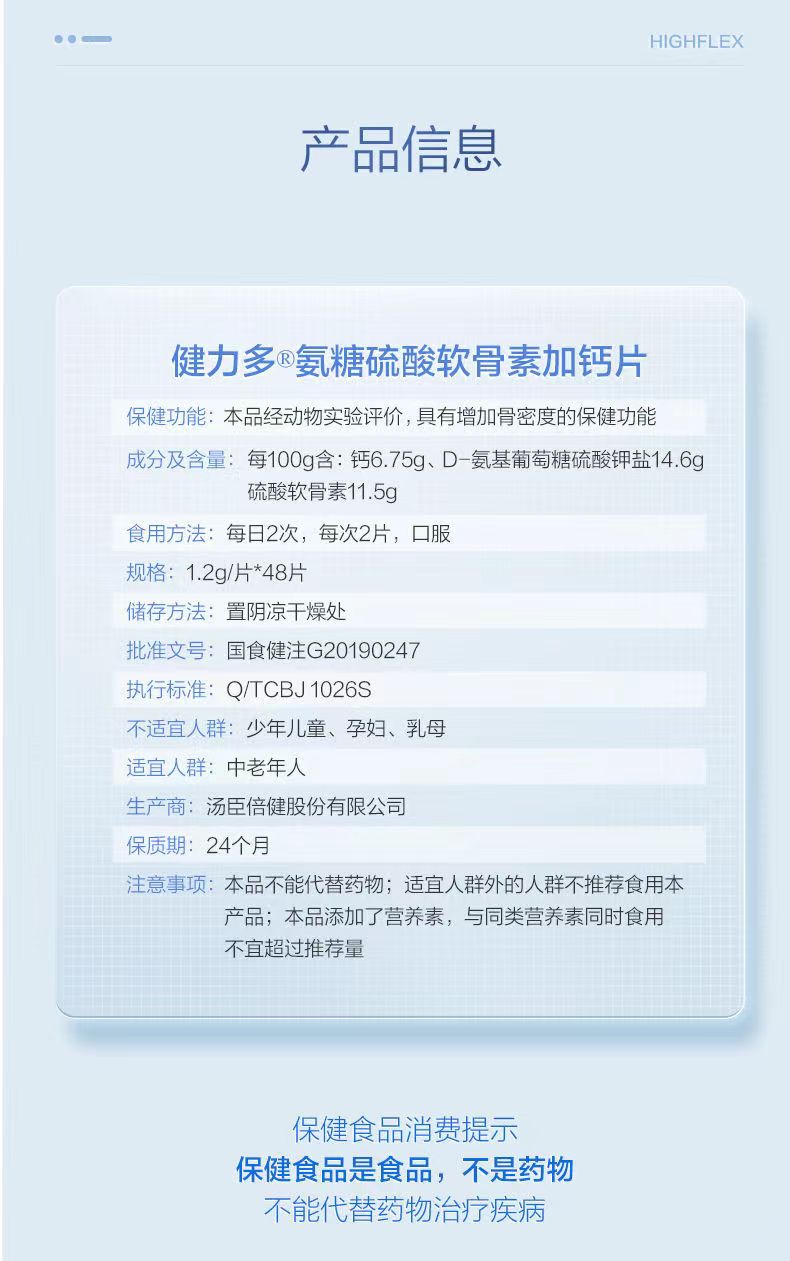 HIGHFLEX

产品信息

健力多®氨糖硫酸软骨素加钙片

保健功能：本品经动物实验评价，具有增加骨密度的保健功能

成分及含量：每100g含：钙6.75g、D-氨基葡萄糖硫酸钾盐14.6g 硫酸软骨素11.5g

食用方法：每日2次，每次2片，口服

规格：1.2g/片*48片

储存方法：置阴凉干燥处

批准文号：国食健注G20190247

执行标准：Q/TCBJ 1026S

不适宜人群：少年儿童、孕妇、乳母

适宜人群：中老年人

生产商：汤臣倍健股份有限公司

保质期：24个月

注意事项：本品不能代替药物；适宜人群外的人群不推荐食用本产品；本品添加了营养素，与同类营养素同时食用不宜超过推荐量

保健食品消费提示
保健食品是食品，不是药物
不能代替药物治疗疾病